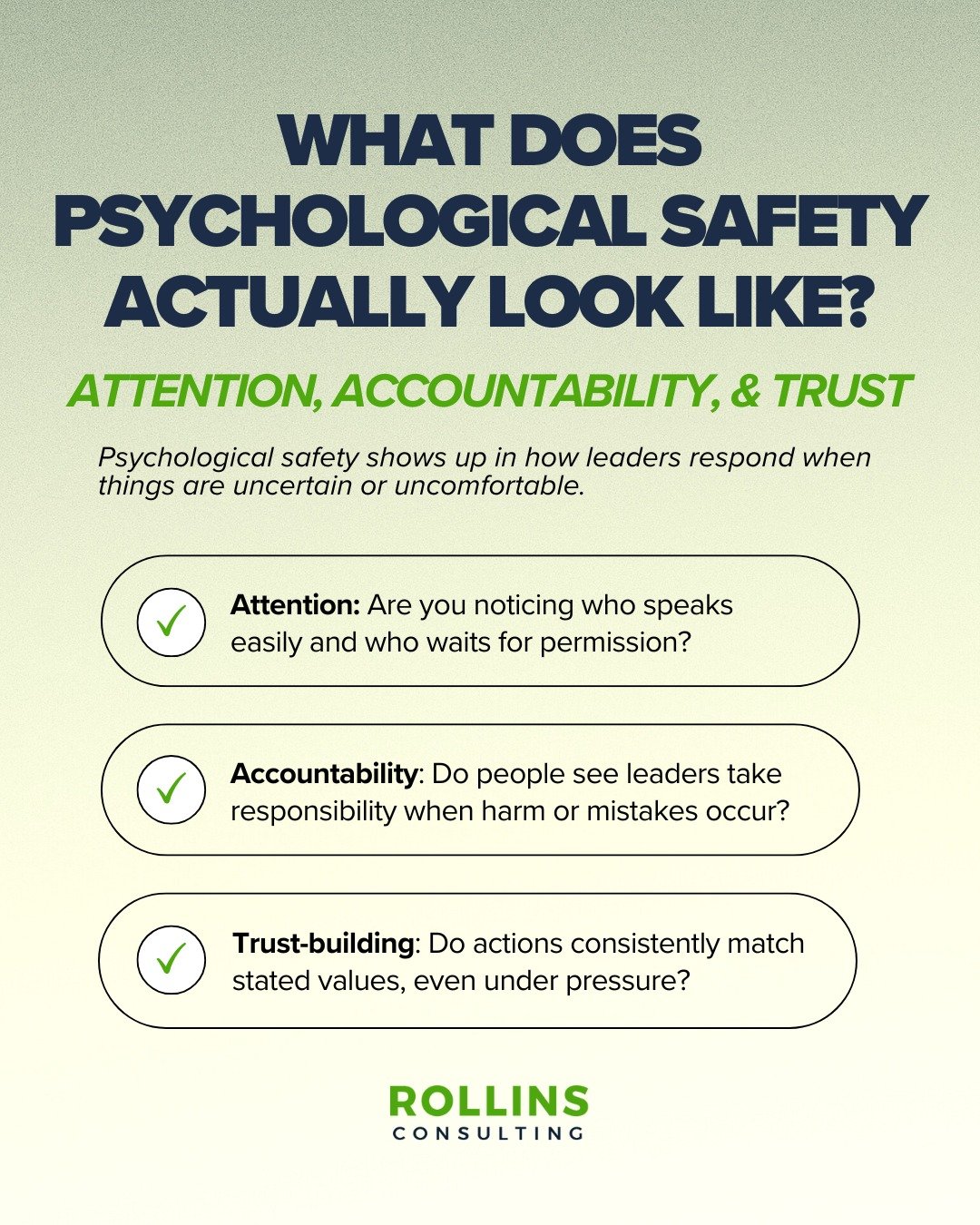 WHAT DOES PSYCHOLOGICAL SAFETY ACTUALLY LOOK LIKE?

ATTENTION, ACCOUNTABILITY, & TRUST

Psychological safety shows up in how leaders respond when things are uncertain or uncomfortable.

✓ Attention: Are you noticing who speaks easily and who waits for permission?

✓ Accountability: Do people see leaders take responsibility when harm or mistakes occur?

✓ Trust-building: Do actions consistently match stated values, even under pressure?

ROLLINS
CONSULTING